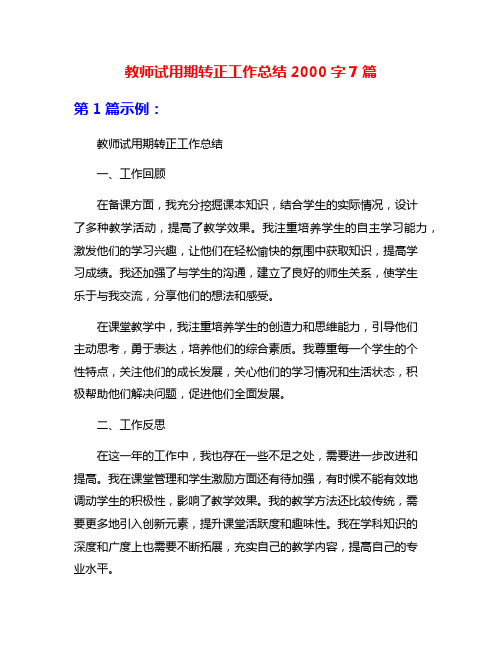 教师试用期转正工作总结 2000 字 7 篇

第 1 篇示例：

教师试用期转正工作总结

一、工作回顾

在备课方面，我充分挖掘课本知识，结合学生的实际情况，设计了多种教学活动，提高了教学效果。我注重培养学生的自主学习能力，激发他们的学习兴趣，让他们在轻松愉快的氛围中获取知识，提高学习成绩。我还加强了与学生的沟通，建立了良好的师生关系，使学生乐于与我交流，分享他们的想法和感受。

在课堂教学中，我注重培养学生的创造力和思维能力，引导他们主动思考，勇于表达，培养他们的综合素质。我尊重每一个学生的个性特点，关注他们的成长发展，关心他们的学习情况和生活状态，积极帮助他们解决问题，促进他们全面发展。

二、工作反思

在这一年的工作中，我也存在一些不足之处，需要进一步改进和提高。我在课堂管理和学生激励方面还有待加强，有时候不能有效地调动学生的积极性，影响了教学效果。我的教学方法还比较传统，需要更多地引入创新元素，提升课堂活跃度和趣味性。我在学科知识的深度和广度上也需要不断拓展，充实自己的教学内容，提高自己的专业水平。